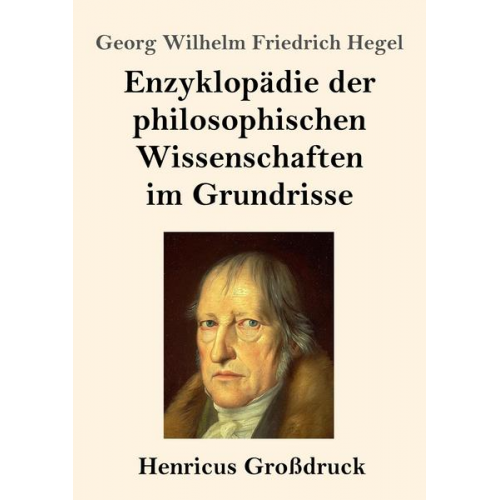 Georg Wilhelm Friedrich Hegel

Enzyklopädie der philosophischen Wissenschaften im Grundrisse

Henricus Großdruck